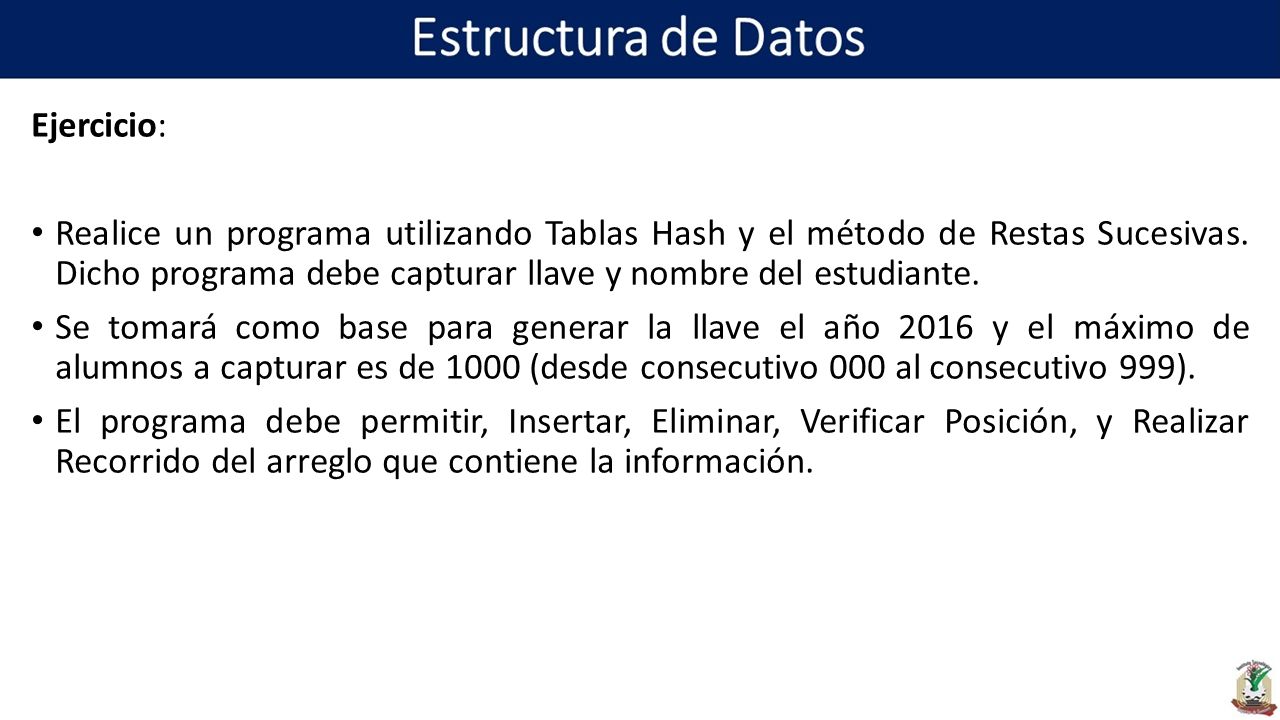 Estructura de Datos

Ejercicio:

• Realice un programa utilizando Tablas Hash y el método de Restas Sucesivas. Dicho programa debe capturar llave y nombre del estudiante.

• Se tomará como base para generar la llave el año 2016 y el máximo de alumnos a capturar es de 1000 (desde consecutivo 000 al consecutivo 999).

• El programa debe permitir, Insertar, Eliminar, Verificar Posición, y Realizar Recorrido del arreglo que contiene la información.